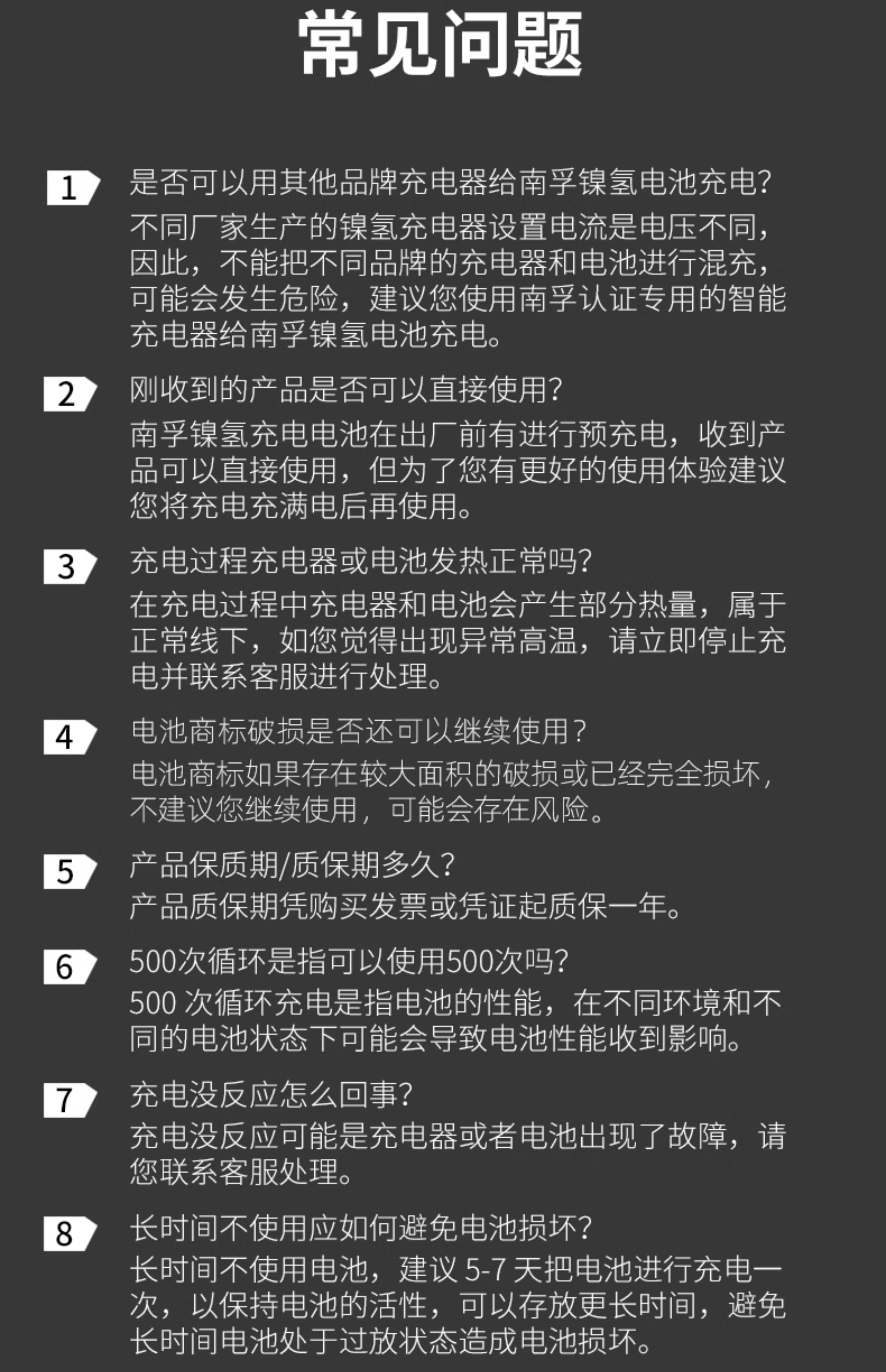 常见问题

1 是否可以用其他品牌充电器给南孚镍氢电池充电?
不同厂家生产的镍氢充电器设置电流是电压不同，因此，不能把不同品牌的充电器和电池进行混充，可能会发生危险，建议您使用南孚认证专用的智能充电器给南孚镍氢电池充电。

2 刚收到的产品是否可以直接使用?
南孚镍氢充电电池在出厂前有进行预充电，收到产品可以直接使用，但为了您有更好的使用体验建议您将充电充满电后再使用。

3 充电过程充电器或电池发热正常吗?
在充电过程中充电器和电池会产生部分热量，属于正常线下，如您觉得出现异常高温，请立即停止充电并联系客服进行处理。

4 电池商标破损是否还可以继续使用?
电池商标如果存在较大面积的破损或已经完全损坏，不建议您继续使用，可能会存在风险。

5 产品保质期/质保期多久?
产品质保期凭购买发票或凭证起质保一年。

6 500次循环是指可以使用500次吗?
500 次循环充电是指电池的性能，在不同环境和不同的电池状态下可能会导致电池性能收到影响。

7 充电没反应怎么回事?
充电没反应可能是充电器或者电池出现了故障，请您联系客服处理。

8 长时间不使用应如何避免电池损坏?
长时间不使用电池，建议 5-7 天把电池进行充电一次，以保持电池的活性，可以存放更长时间，避免长时间电池处于过放状态造成电池损坏。